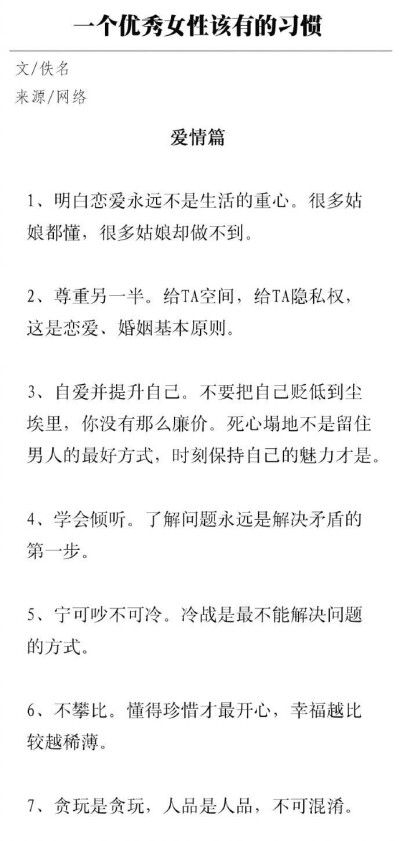 一个优秀女性该有的习惯

文/佚名

来源/网络

爱情篇

1、明白恋爱永远不是生活的重心。很多姑娘都懂，很多姑娘却做不到。

2、尊重另一半。给TA空间，给TA隐私权，这是恋爱、婚姻基本原则。

3、自爱并提升自己。不要把自己贬低到尘埃里，你没有那么廉价。死心塌地不是留住男人的最好方式，时刻保持自己的魅力才是。

4、学会倾听。了解问题永远是解决矛盾的第一步。

5、宁可吵不可冷。冷战是最不能解决问题的方式。

6、不攀比。懂得珍惜才最开心，幸福越比较越稀薄。

7、贪玩是贪玩，人品是人品，不可混淆。